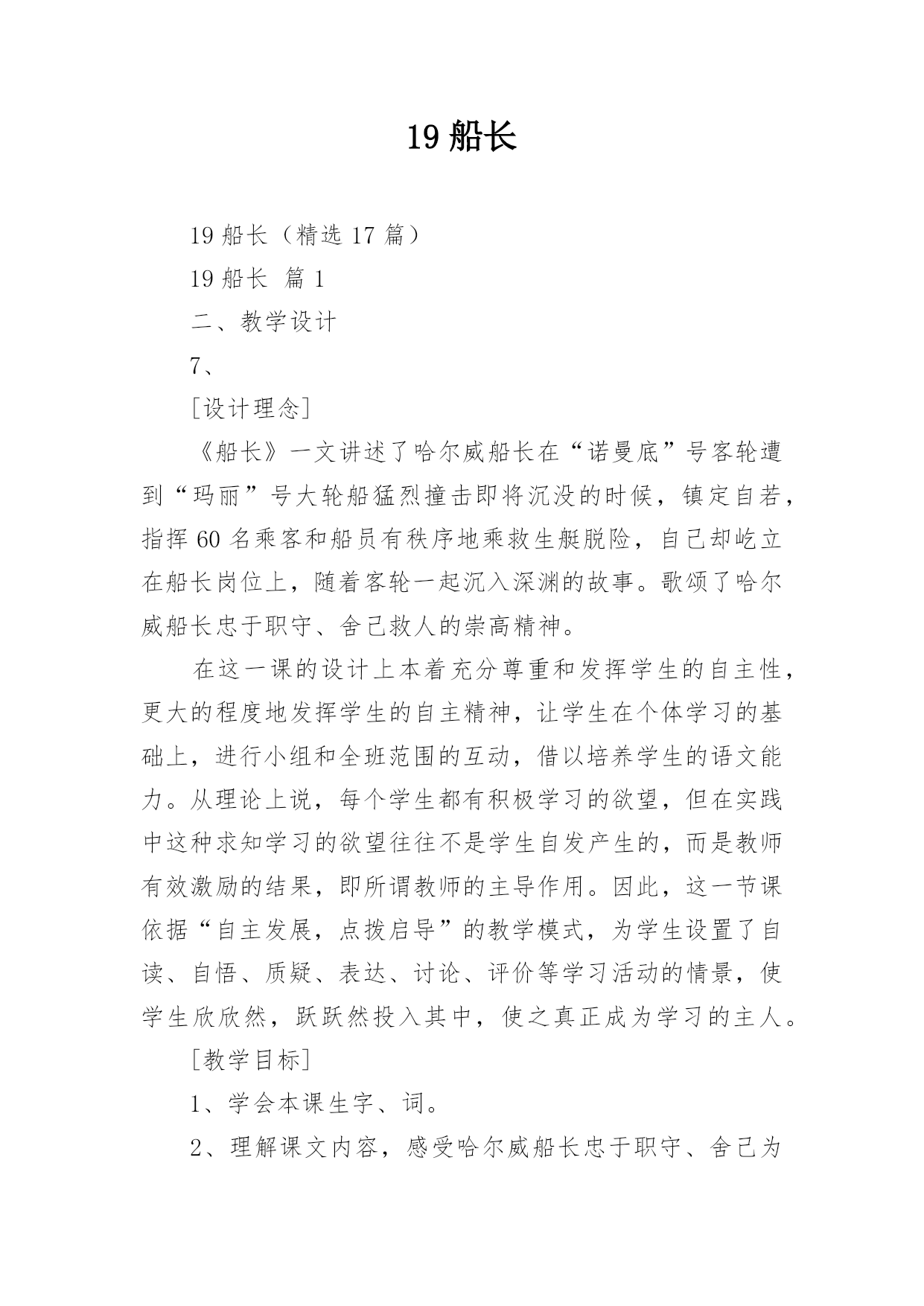 19 船长

19 船长（精选 17 篇）

19 船长 篇 1

二、教学设计

7、

[设计理念]

《船长》一文讲述了哈尔威船长在“诺曼底”号客轮遭到“玛丽”号大轮船猛烈撞击即将沉没的时候，镇定自若，指挥 60 名乘客和船员有秩序地乘救生艇脱险，自己却屹立在船长岗位上，随着客轮一起沉入深渊的故事。歌颂了哈尔威船长忠于职守、舍己救人的崇高精神。

在这一课的设计上本着充分尊重和发挥学生的自主性，更大的程度地发挥学生的自主精神，让学生在个体学习的基础上，进行小组和全班范围的互动，借以培养学生的语文能力。从理论上说，每个学生都有积极学习的欲望，但在实践中这种求知学习的欲望往往不是学生自发产生的，而是教师有效激励的结果，即所谓教师的主导作用。因此，这一节课依据“自主发展，点拨启导”的教学模式，为学生设置了自读、自悟、质疑、表达、讨论、评价等学习活动的情景，使学生欣欣然，跃跃然投入其中，使之真正成为学习的主人。

[教学目标]

1、学会本课生字、词。

2、理解课文内容，感受哈尔威船长忠于职守、舍己为